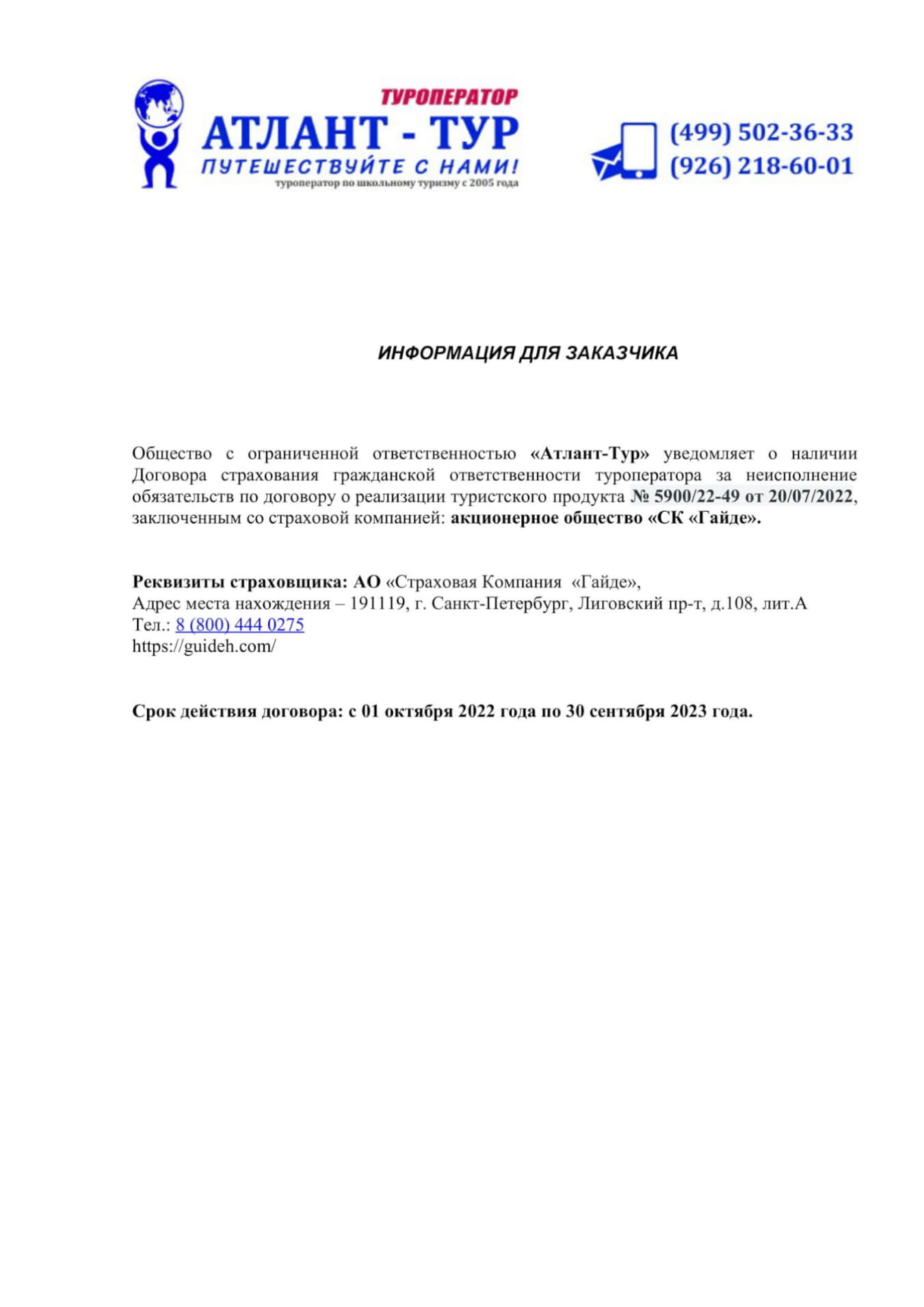 ТУРОПЕРАТОР
АТЛАНТ - ТУР
ПУТЕШЕСТВУЙТЕ С НАМИ!
туроператор по школьному туризму с 2005 года

(499) 502-36-33
(926) 218-60-01

ИНФОРМАЦИЯ ДЛЯ ЗАКАЗЧИКА

Общество с ограниченной ответственностью «Атлант-Тур» уведомляет о наличии Договора страхования гражданской ответственности туроператора за неисполнение обязательств по договору о реализации туристского продукта № 5900/22-49 от 20/07/2022, заключенным со страховой компанией: акционерное общество «СК «Гайде».

Реквизиты страховщика: АО «Страховая Компания «Гайде»,
Адрес места нахождения – 191119, г. Санкт-Петербург, Лиговский пр-т, д.108, лит.А
Тел.: 8 (800) 444 0275
https://guideh.com/

Срок действия договора: с 01 октября 2022 года по 30 сентября 2023 года.